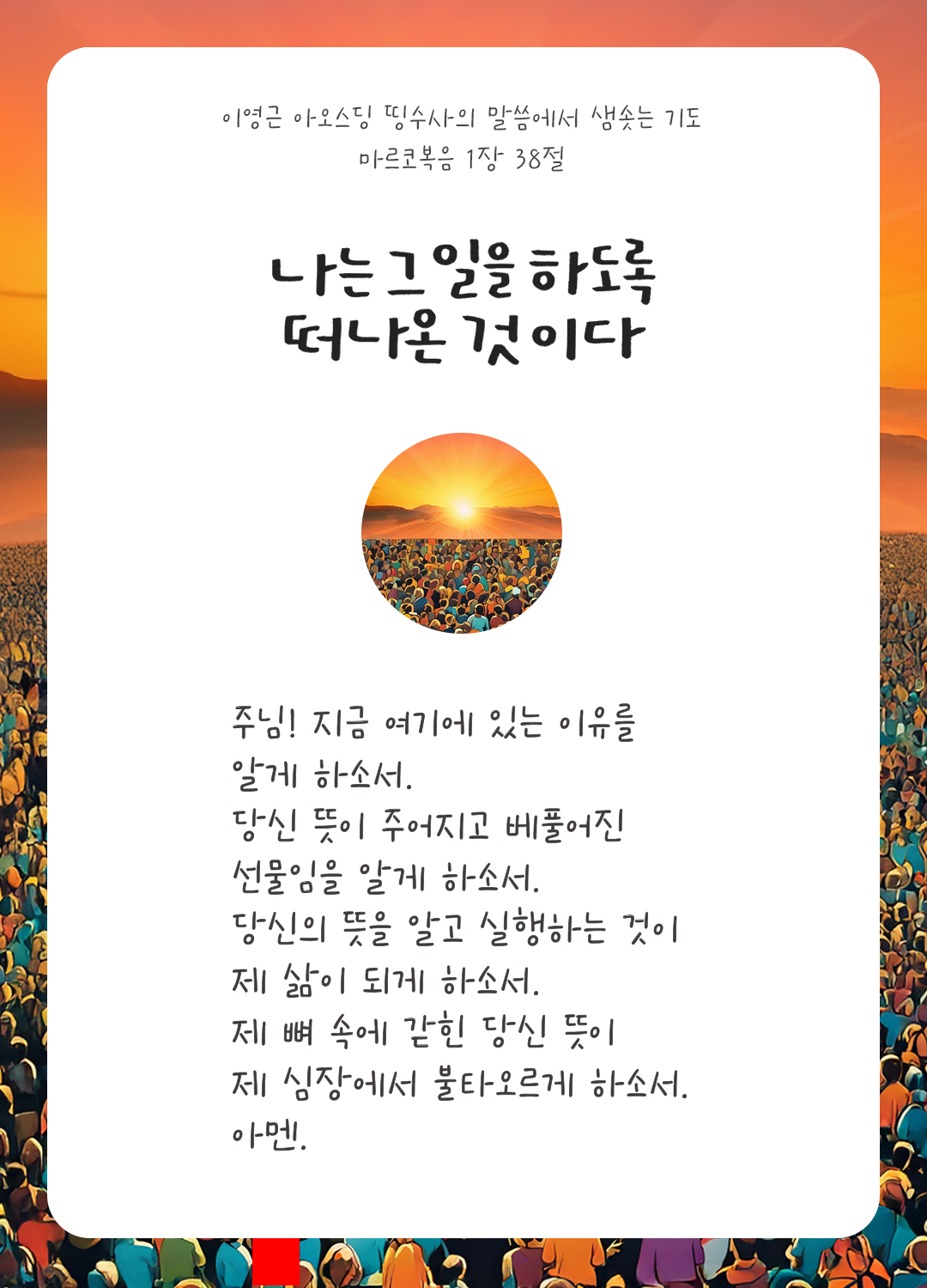 이영근 아오스딩 띵수사의 말씀에서 샘솟는 기도
마르코복음 1장 38절

나는 그 일을 하도록
떠나온 것이다

주님! 지금 여기에 있는 이유를
알게 하소서.
당신 뜻이 주어지고 베풀어진
선물임을 알게 하소서.
당신의 뜻을 알고 실행하는 것이
제 삶이 되게 하소서.
제 뼈 속에 갇힌 당신 뜻이
제 심장에서 불타오르게 하소서.
아멘.